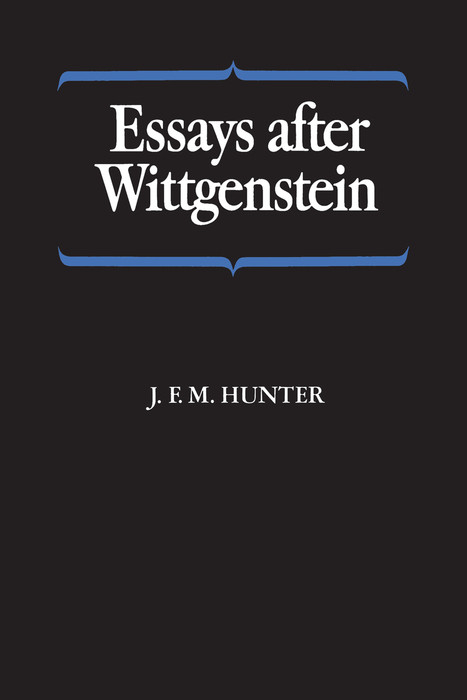 Essays after Wittgenstein

J. F. M. HUNTER